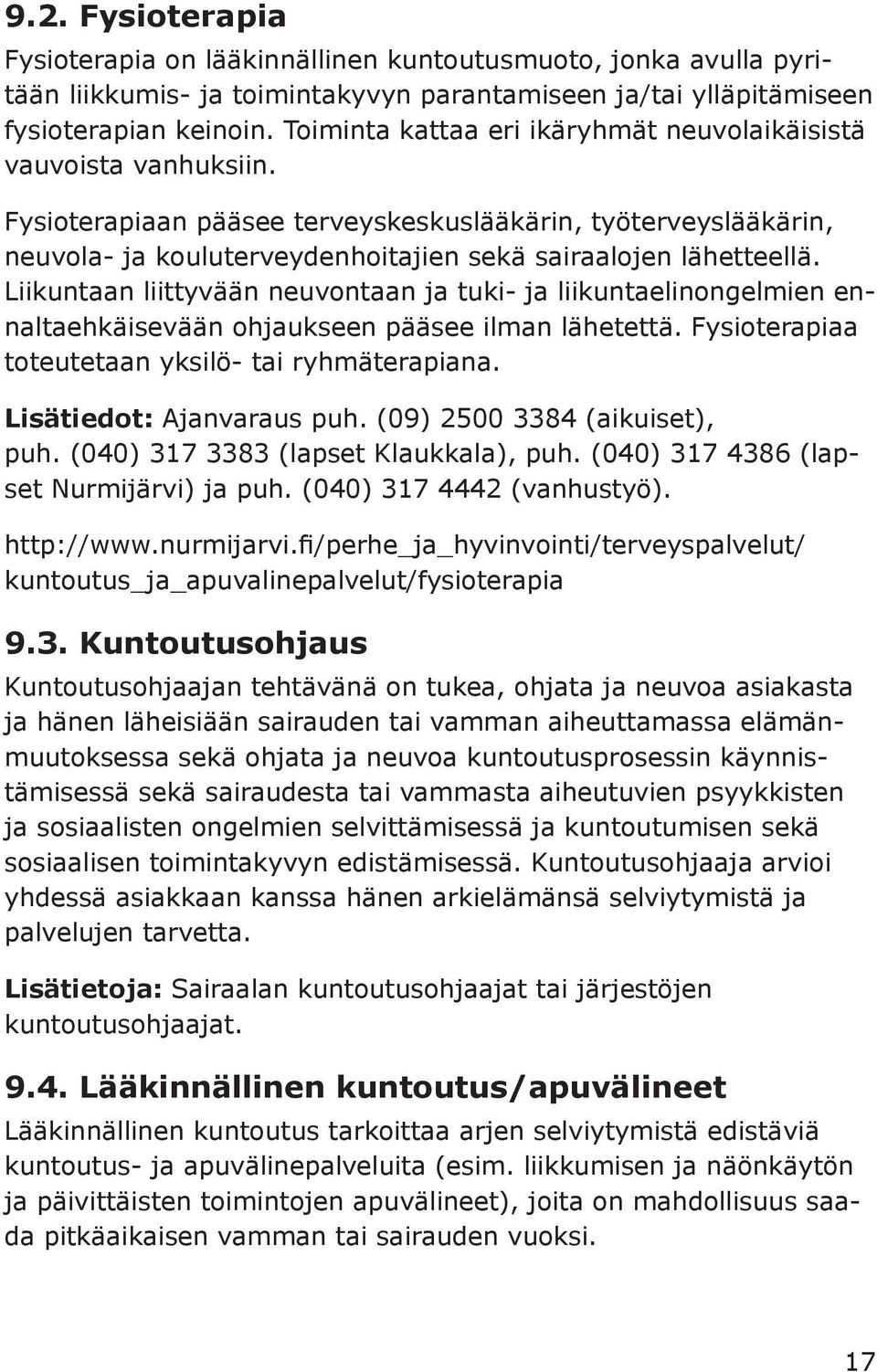 9.2. Fysioterapia

Fysioterapia on lääkinnällinen kuntoutusmuoto, jonka avulla pyritään liikkumis- ja toimintakyvyn parantamiseen ja/tai ylläpitämiseen fysioterapian keinoin. Toiminta kattaa eri ikäryhmät neuvolaikäisistä vauvoista vanhuksiin.

Fysioterapiaan pääsee terveyskeskuslääkärin, työterveyslääkärin, neuvola- ja kouluterveydenhoitajien sekä sairaalojen lähetteellä. Liikuntaan liittyvään neuvontaan ja tuki- ja liikuntaelinongelmien ennaltaehkäisevään ohjaukseen pääsee ilman lähetettä. Fysioterapiaa toteutetaan yksilö- tai ryhmäterapiana.

Lisätiedot: Ajanvaraus puh. (09) 2500 3384 (aikuiset), puh. (040) 317 3383 (lapset Klaukkala), puh. (040) 317 4386 (lapset Nurmijärvi) ja puh. (040) 317 4442 (vanhustyö).

http://www.nurmijarvi.fi/perhe_ja_hyvinvointi/terveyspalvelut/kuntoutus_ja_apuvalinepalvelut/fysioterapia

9.3. Kuntoutusohjaus

Kuntoutusohjaajan tehtävänä on tukea, ohjata ja neuvoa asiakasta ja hänen läheisiään sairauden tai vamman aiheuttamassa elämänmuutoksessa sekä ohjata ja neuvoa kuntoutusprosessin käynnistämisessä sekä sairaudesta tai vammasta aiheutuvien psyykkisten ja sosiaalisten ongelmien selvittämisessä ja kuntoutumisen sekä sosiaalisen toimintakyvyn edistämisessä. Kuntoutusohjaaja arvioi yhdessä asiakkaan kanssa hänen arkielämänsä selviytymistä ja palvelujen tarvetta.

Lisätietoja: Sairaalan kuntoutusohjaajat tai järjestöjen kuntoutusohjaajat.

9.4. Lääkinnällinen kuntoutus/apuvälineet

Lääkinnällinen kuntoutus tarkoittaa arjen selviytymistä edistäviä kuntoutus- ja apuvälinepalveluita (esim. liikkumisen ja näönkäytön ja päivittäisten toimintojen apuvälineet), joita on mahdollisuus saada pitkäaikaisen vamman tai sairauden vuoksi.

17